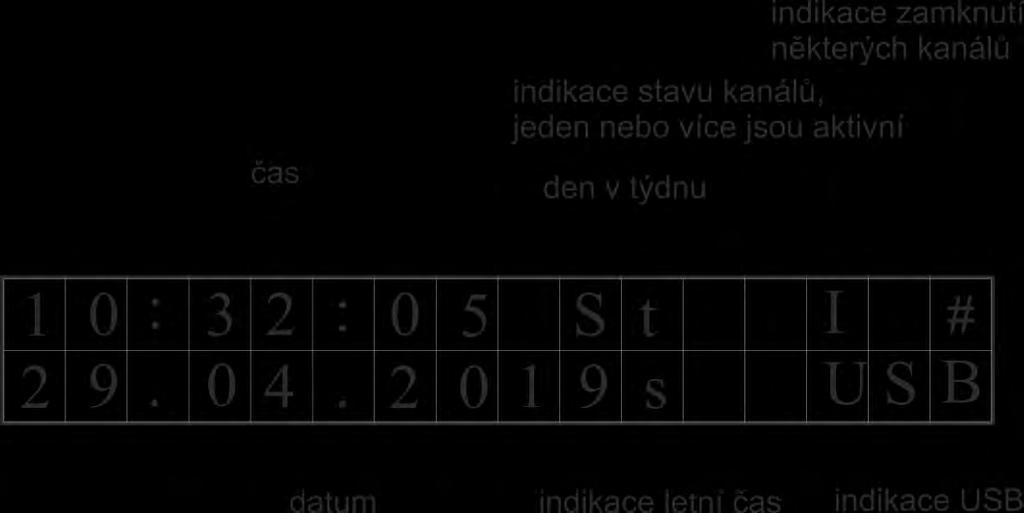 indikace zamknutí některých kanálů

indikace stavu kanálů, jeden nebo více jsou aktivní

čas

den v týdnu

| 1 | 0 | : | 3 | 2 | : | 0 | 5 |  | S | t |  |  | I |  | # |
|---|---|---|---|---|---|---|---|---|---|---|---|---|---|---|---|
| 2 | 9 | . | 0 | 4 | . | 2 | 0 | 1 | 9 | s |  |  | U | S | B |

datum

indikace letní čas

indikace USB